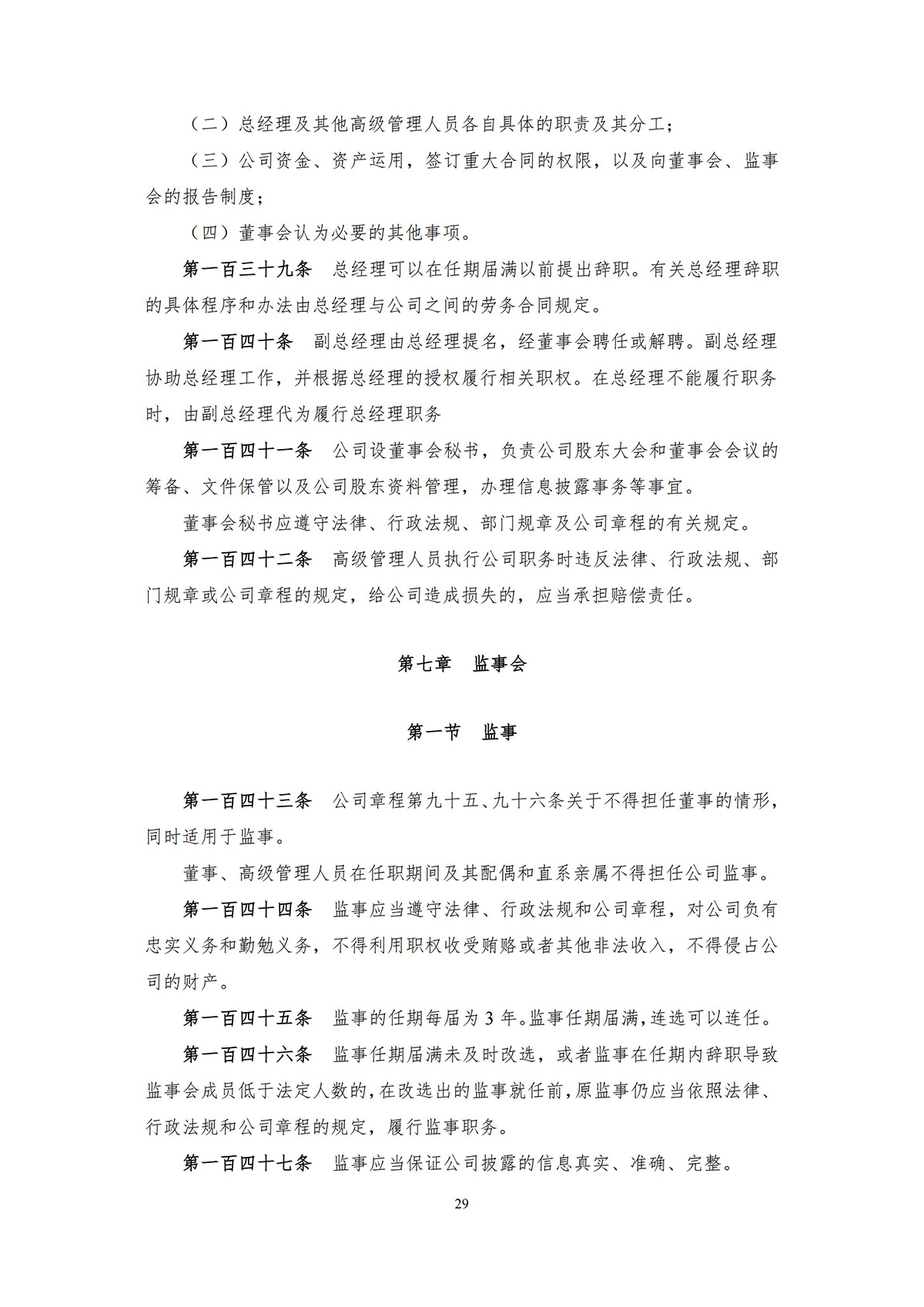 （二）总经理及其他高级管理人员各自具体的职责及其分工；

（三）公司资金、资产运用，签订重大合同的权限，以及向董事会、监事会的报告制度；

（四）董事会认为必要的其他事项。

第一百三十九条　总经理可以在任期届满以前提出辞职。有关总经理辞职的具体程序和办法由总经理与公司之间的劳务合同规定。

第一百四十条　副总经理由总经理提名，经董事会聘任或解聘。副总经理协助总经理工作，并根据总经理的授权履行相关职权。在总经理不能履行职务时，由副总经理代为履行总经理职务

第一百四十一条　公司设董事会秘书，负责公司股东大会和董事会会议的筹备、文件保管以及公司股东资料管理，办理信息披露事务等事宜。

董事会秘书应遵守法律、行政法规、部门规章及公司章程的有关规定。

第一百四十二条　高级管理人员执行公司职务时违反法律、行政法规、部门规章或公司章程的规定，给公司造成损失的，应当承担赔偿责任。

第七章　监事会

第一节　监事

第一百四十三条　公司章程第九十五、九十六条关于不得担任董事的情形，同时适用于监事。

董事、高级管理人员在任职期间及其配偶和直系亲属不得担任公司监事。

第一百四十四条　监事应当遵守法律、行政法规和公司章程，对公司负有忠实义务和勤勉义务，不得利用职权收受贿赂或者其他非法收入，不得侵占公司的财产。

第一百四十五条　监事的任期每届为 3 年。监事任期届满，连选可以连任。

第一百四十六条　监事任期届满未及时改选，或者监事在任期内辞职导致监事会成员低于法定人数的，在改选出的监事就任前，原监事仍应当依照法律、行政法规和公司章程的规定，履行监事职务。

第一百四十七条　监事应当保证公司披露的信息真实、准确、完整。

29